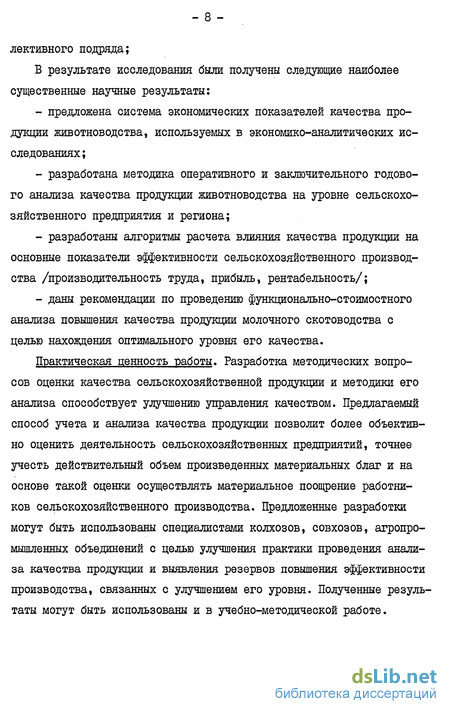 - 8 -

лективного подряда;

В результате исследования были получены следующие наиболее существенные научные результаты:

- предложена система экономических показателей качества продукции животноводства, используемых в экономико-аналитических исследованиях;

- разработана методика оперативного и заключительного годового анализа качества продукции животноводства на уровне сельскохозяйственного предприятия и региона;

- разработаны алгоритмы расчета влияния качества продукции на основные показатели эффективности сельскохозяйственного производства /производительность труда, прибыль, рентабельность/;

- даны рекомендации по проведению функционально-стоимостного анализа повышения качества продукции молочного скотоводства с целью нахождения оптимального уровня его качества.

Практическая ценность работы. Разработка методических вопросов оценки качества сельскохозяйственной продукции и методики его анализа способствует улучшению управления качеством. Предлагаемый способ учета и анализа качества продукции позволит более объективно оценить деятельность сельскохозяйственных предприятий, точнее учесть действительный объем произведенных материальных благ и на основе такой оценки осуществлять материальное поощрение работников сельскохозяйственного производства. Предложенные разработки могут быть использованы специалистами колхозов, совхозов, агропромышленных объединений с целью улучшения практики проведения анализа качества продукции и выявления резервов повышения эффективности производства, связанных с улучшением его уровня. Полученные результаты могут быть использованы и в учебно-методической работе.

dsLib.net
библиотека диссертаций